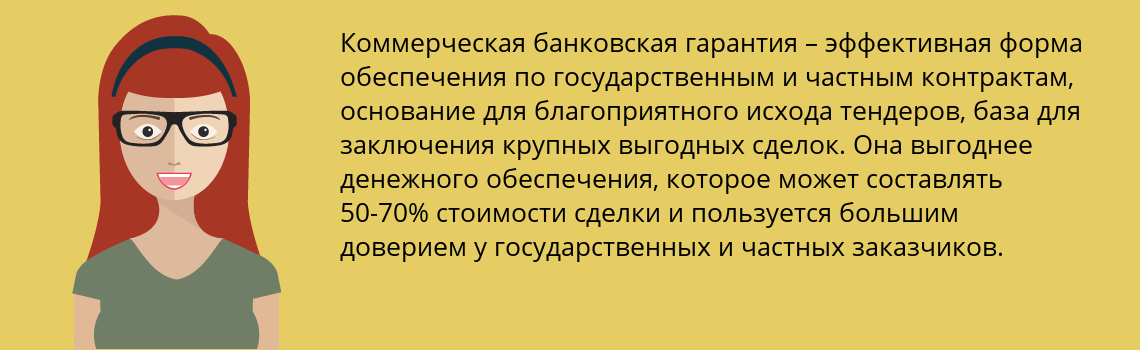 Коммерческая банковская гарантия – эффективная форма обеспечения по государственным и частным контрактам, основание для благоприятного исхода тендеров, база для заключения крупных выгодных сделок. Она выгоднее денежного обеспечения, которое может составлять 50-70% стоимости сделки и пользуется большим доверием у государственных и частных заказчиков.